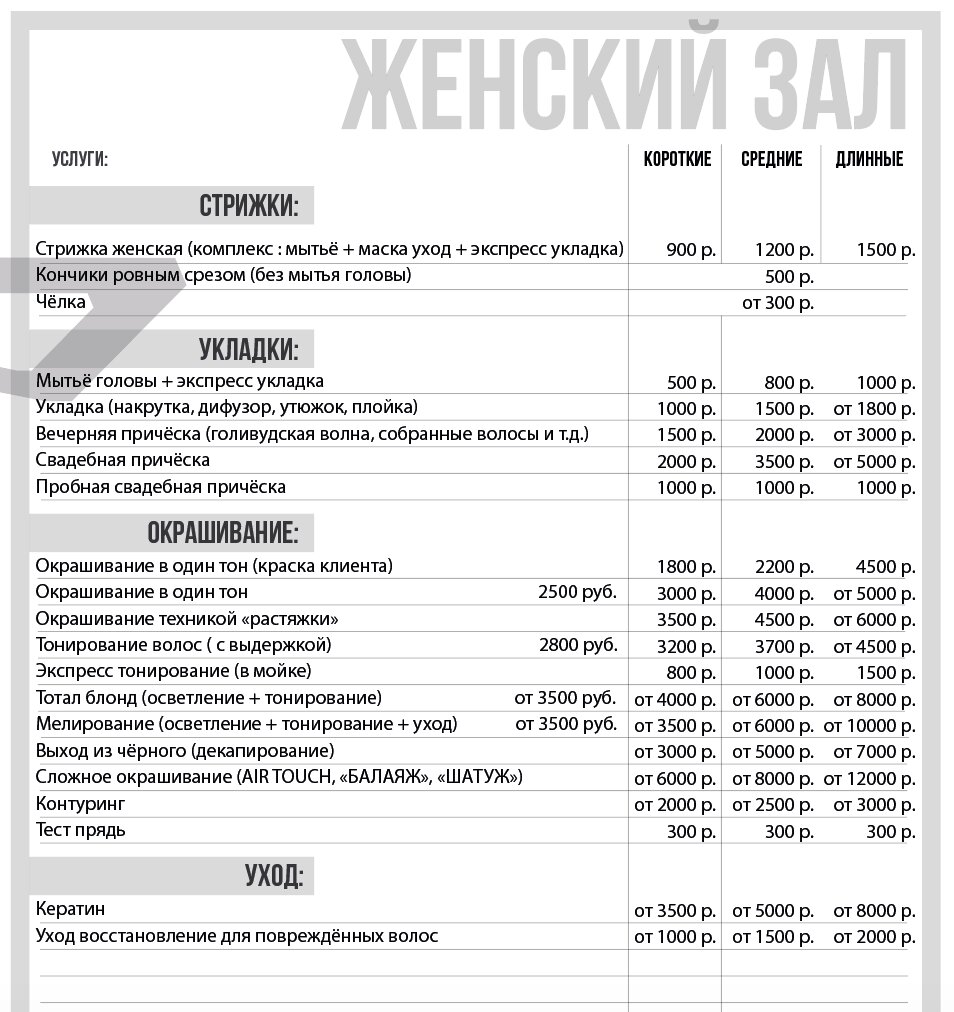 ЖЕНСКИЙ ЗАЛ

| УСЛУГИ: | | КОРОТКИЕ | СРЕДНИЕ | ДЛИННЫЕ |
|---|---|---|---|---|
| СТРИЖКИ: | | | | |
| Стрижка женская (комплекс : мытьё + маска уход + экспресс укладка) | | 900 р. | 1200 р. | 1500 р. |
| Кончики ровным срезом (без мытья головы) | | | 500 р. | |
| Чёлка | | | от 300 р. | |
| УКЛАДКИ: | | | | |
| Мытьё головы + экспресс укладка | | 500 р. | 800 р. | 1000 р. |
| Укладка (накрутка, дифузор, утюжок, плойка) | | 1000 р. | 1500 р. | от 1800 р. |
| Вечерняя причёска (голивудская волна, собранные волосы и т.д.) | | 1500 р. | 2000 р. | от 3000 р. |
| Свадебная причёска | | 2000 р. | 3500 р. | от 5000 р. |
| Пробная свадебная причёска | | 1000 р. | 1000 р. | 1000 р. |
| ОКРАШИВАНИЕ: | | | | |
| Окрашивание в один тон (краска клиента) | | 1800 р. | 2200 р. | 4500 р. |
| Окрашивание в один тон | 2500 руб. | 3000 р. | 4000 р. | от 5000 р. |
| Окрашивание техникой «растяжки» | | 3500 р. | 4500 р. | от 6000 р. |
| Тонирование волос ( с выдержкой) | 2800 руб. | 3200 р. | 3700 р. | от 4500 р. |
| Экспресс тонирование (в мойке) | | 800 р. | 1000 р. | 1500 р. |
| Тотал блонд (осветление + тонирование) | от 3500 руб. | от 4000 р. | от 6000 р. | от 8000 р. |
| Мелирование (осветление + тонирование + уход) | от 3500 руб. | от 3500 р. | от 6000 р. | от 10000 р. |
| Выход из чёрного (декапирование) | | от 3000 р. | от 5000 р. | от 7000 р. |
| Сложное окрашивание (AIR TOUCH, «БАЛАЯЖ», «ШАТУЖ») | | от 6000 р. | от 8000 р. | от 12000 р. |
| Контуринг | | от 2000 р. | от 2500 р. | от 3000 р. |
| Тест прядь | | 300 р. | 300 р. | 300 р. |
| УХОД: | | | | |
| Кератин | | от 3500 р. | от 5000 р. | от 8000 р. |
| Уход восстановление для повреждённых волос | | от 1000 р. | от 1500 р. | от 2000 р. |